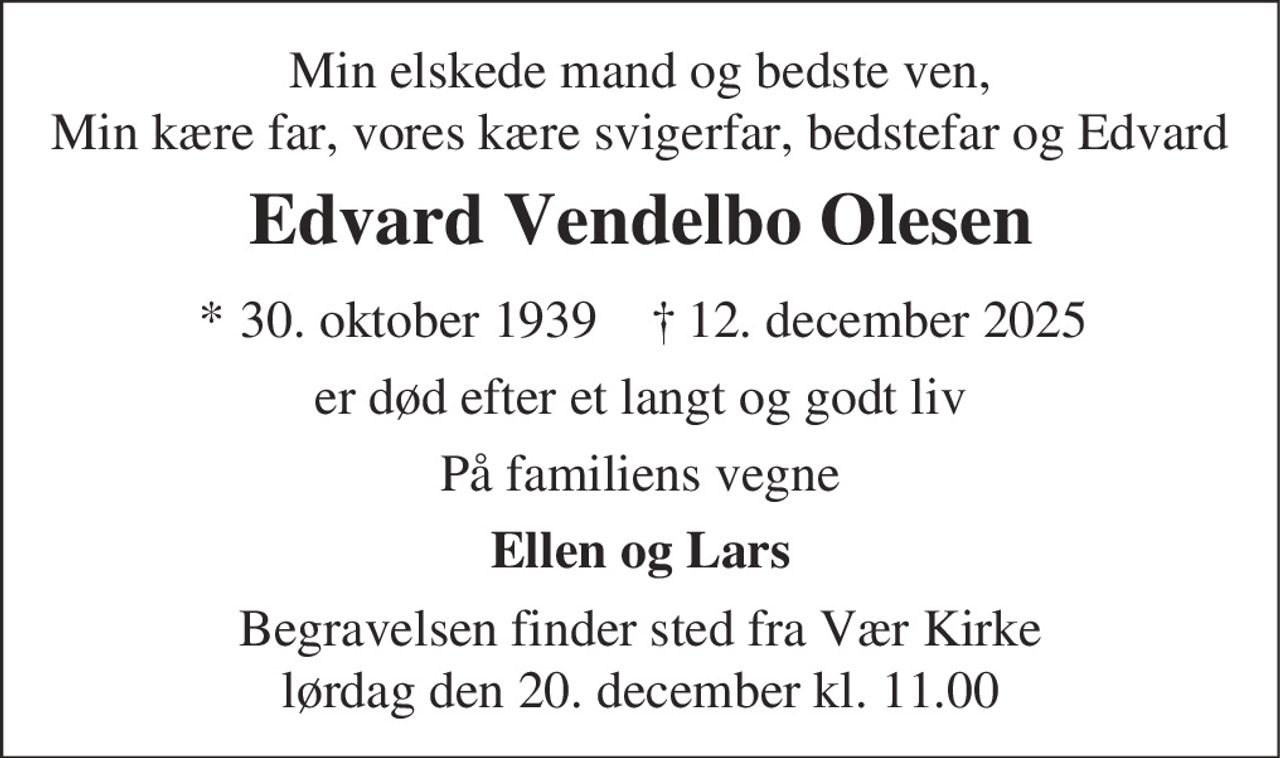 Min elskede mand og bedste ven,
Min kære far, vores kære svigerfar, bedstefar og Edvard

Edvard Vendelbo Olesen

* 30. oktober 1939   † 12. december 2025

er død efter et langt og godt liv

På familiens vegne

Ellen og Lars

Begravelsen finder sted fra Vær Kirke
lørdag den 20. december kl. 11.00